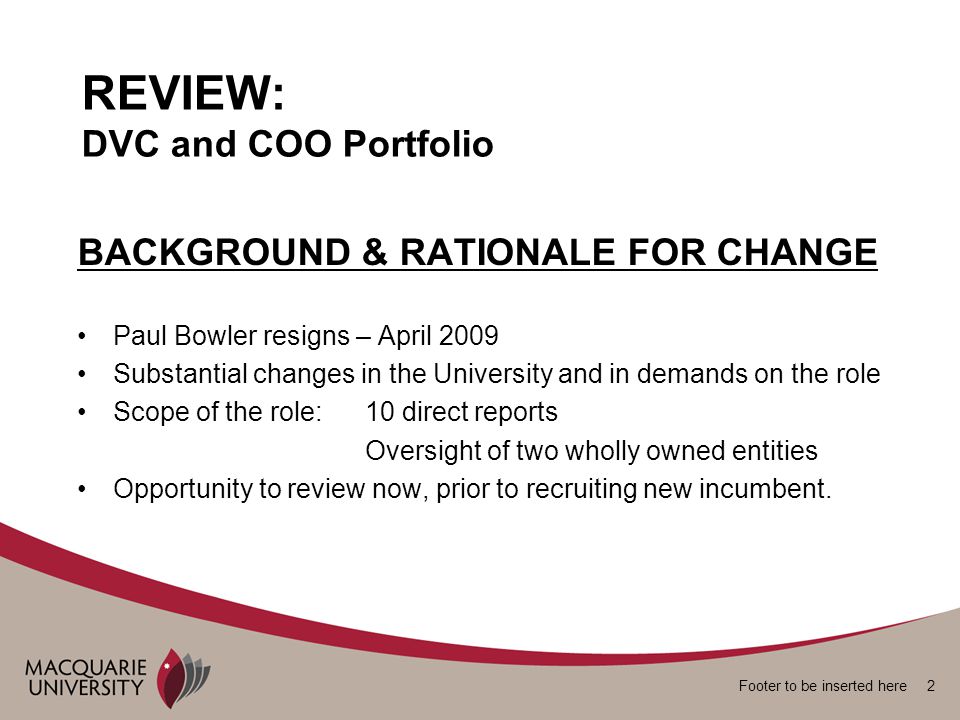 REVIEW:
DVC and COO Portfolio

BACKGROUND & RATIONALE FOR CHANGE

• Paul Bowler resigns – April 2009
• Substantial changes in the University and in demands on the role
• Scope of the role: 10 direct reports
Oversight of two wholly owned entities
• Opportunity to review now, prior to recruiting new incumbent.

MACQUARIE UNIVERSITY

Footer to be inserted here 2